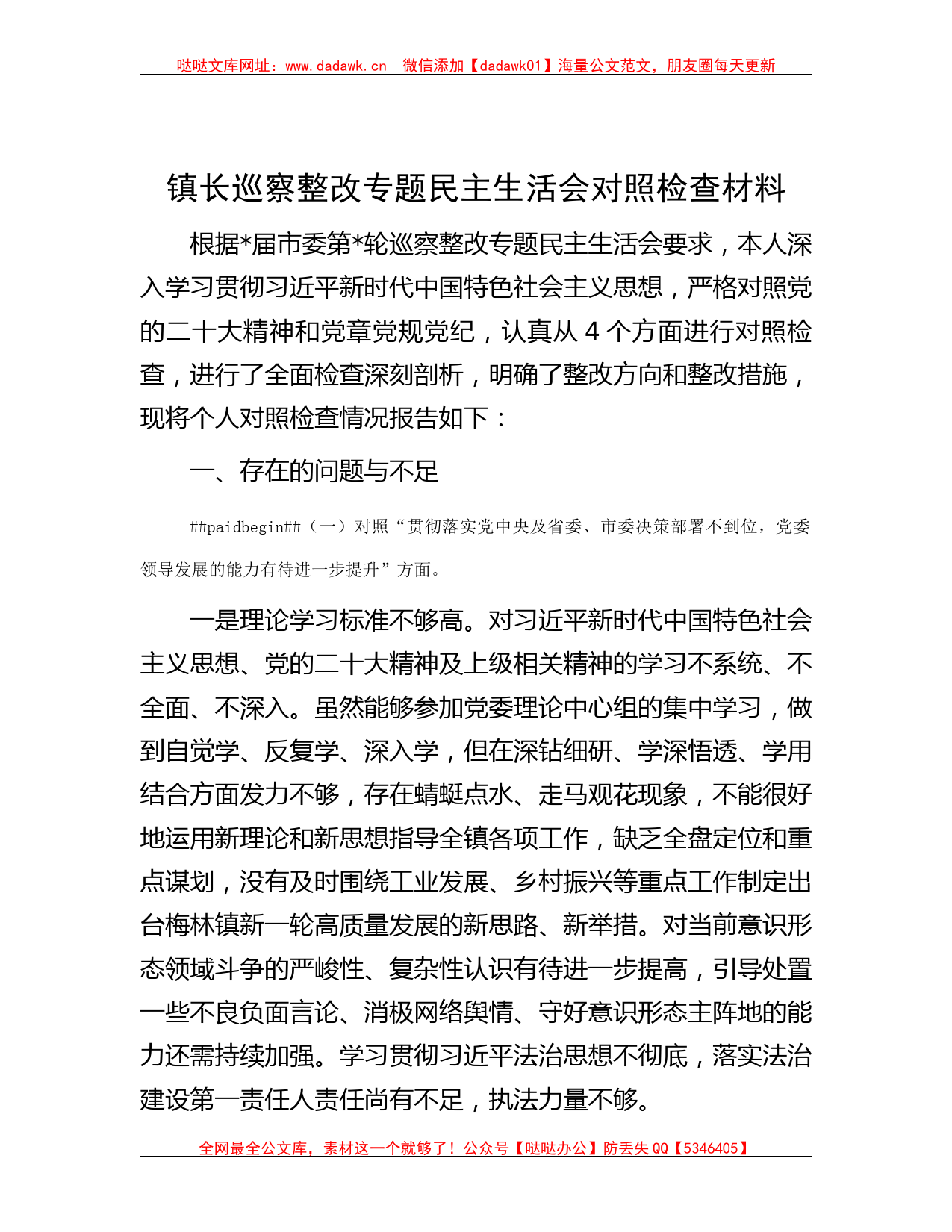 哒哒文库网址：www.dadawk.cn 微信添加【dadawk01】海量公文范文，朋友圈每天更新

镇长巡察整改专题民主生活会对照检查材料

根据*届市委第*轮巡察整改专题民主生活会要求，本人深入学习贯彻习近平新时代中国特色社会主义思想，严格对照党的二十大精神和党章党规党纪，认真从 4 个方面进行对照检查，进行了全面检查深刻剖析，明确了整改方向和整改措施，现将个人对照检查情况报告如下：

一、存在的问题与不足

##paidbegin##（一）对照“贯彻落实党中央及省委、市委决策部署不到位，党委领导发展的能力有待进一步提升”方面。

一是理论学习标准不够高。对习近平新时代中国特色社会主义思想、党的二十大精神及上级相关精神的学习不系统、不全面、不深入。虽然能够参加党委理论中心组的集中学习，做到自觉学、反复学、深入学，但在深钻细研、学深悟透、学用结合方面发力不够，存在蜻蜓点水、走马观花现象，不能很好地运用新理论和新思想指导全镇各项工作，缺乏全盘定位和重点谋划，没有及时围绕工业发展、乡村振兴等重点工作制定出台梅林镇新一轮高质量发展的新思路、新举措。对当前意识形态领域斗争的严峻性、复杂性认识有待进一步提高，引导处置一些不良负面言论、消极网络舆情、守好意识形态主阵地的能力还需持续加强。学习贯彻习近平法治思想不彻底，落实法治建设第一责任人责任尚有不足，执法力量不够。

全网最全公文库，素材这一个就够了！公众号【哒哒办公】防丢失 QQ【5346405】